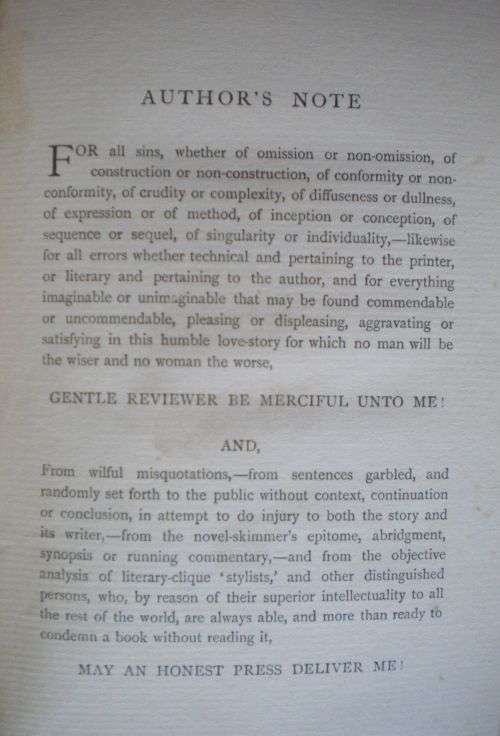 AUTHOR'S NOTE

FOR all sins, whether of omission or non-omission, of construction or non-construction, of conformity or non-conformity, of crudity or complexity, of diffuseness or dullness, of expression or of method, of inception or conception, of sequence or sequel, of singularity or individuality,—likewise for all errors whether technical and pertaining to the printer, or literary and pertaining to the author, and for everything imaginable or unimaginable that may be found commendable or uncommendable, pleasing or displeasing, aggravating or satisfying in this humble love-story for which no man will be the wiser and no woman the worse,

GENTLE REVIEWER BE MERCIFUL UNTO ME!

AND,

From wilful misquotations,—from sentences garbled, and randomly set forth to the public without context, continuation or conclusion, in attempt to do injury to both the story and its writer,—from the novel-skimmer's epitome, abridgment, synopsis or running commentary,—and from the objective analysis of literary-clique 'stylists,' and other distinguished persons, who, by reason of their superior intellectuality to all the rest of the world, are always able, and more than ready to condemn a book without reading it,

MAY AN HONEST PRESS DELIVER ME!